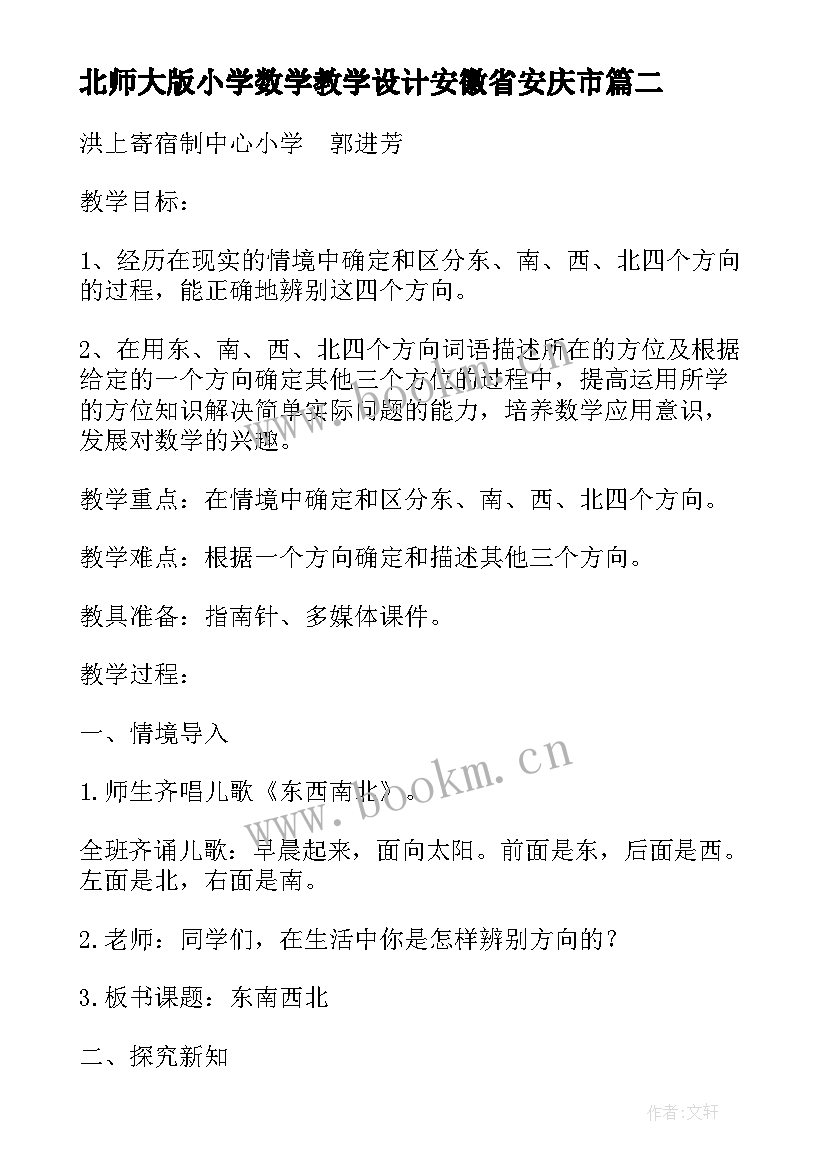 北师大版小学数学教学设计安徽省安庆市篇二

洪上寄宿制中心小学　郭进芳

教学目标：

1、经历在现实的情境中确定和区分东、南、西、北四个方向的过程，能正确地辨别这四个方向。

2、在用东、南、西、北四个方向词语描述所在的方位及根据给定的一个方向确定其他三个方位的过程中，提高运用所学的方位知识解决简单实际问题的能力，培养数学应用意识，发展对数学的兴趣。

教学重点：在情境中确定和区分东、南、西、北四个方向。

教学难点：根据一个方向确定和描述其他三个方向。

教具准备：指南针、多媒体课件。

教学过程：

一、情境导入

1.师生齐唱儿歌《东西南北》。

全班齐诵儿歌：早晨起来，面向太阳。前面是东，后面是西。左面是北，右面是南。

2.老师：同学们，在生活中你是怎样辨别方向的？

3.板书课题：东南西北

二、探究新知

www.bookm.cn

作者:文轩